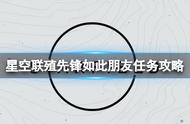 星空联殖先锋如此朋友任务攻略